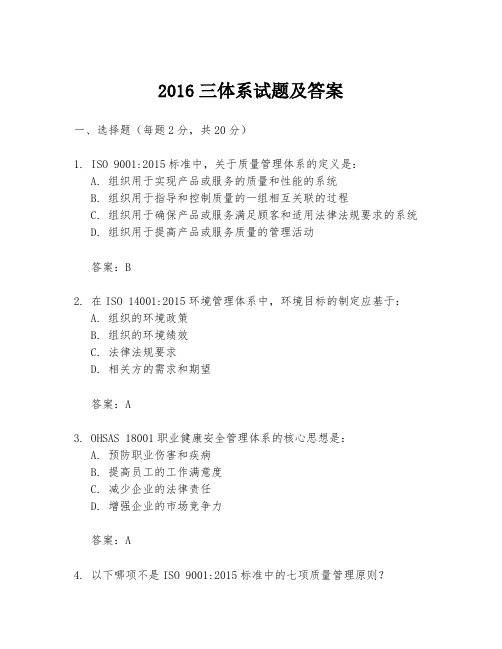 2016 三体系试题及答案

一、选择题（每题 2 分，共 20 分）

1. ISO 9001:2015 标准中，关于质量管理体系的定义是：
A. 组织用于实现产品或服务的质量和性能的系统
B. 组织用于指导和控制质量的一组相互关联的过程
C. 组织用于确保产品或服务满足顾客和适用法律法规要求的系统
D. 组织用于提高产品或服务质量的管理活动

答案：B

2. 在 ISO 14001:2015 环境管理体系中，环境目标的制定应基于：
A. 组织的环境政策
B. 组织的环境绩效
C. 法律法规要求
D. 相关方的需求和期望

答案：A

3. OHSAS 18001 职业健康安全管理体系的核心思想是：
A. 预防职业伤害和疾病
B. 提高员工的工作满意度
C. 减少企业的法律责任
D. 增强企业的市场竞争力

答案：A

4. 以下哪项不是 ISO 9001:2015 标准中的七项质量管理原则？